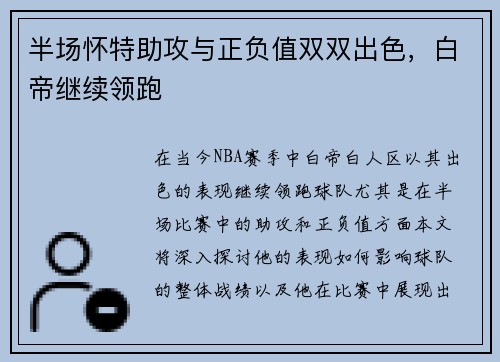 半场怀特助攻与正负值双双出色，白帝继续领跑

在当今NBA赛季中白帝白人区以其出色的表现继续领跑球队尤其是在半场比赛中的助攻和正负值方面本文将深入探讨他的表现如何影响球队的整体战绩以及他在比赛中展现出